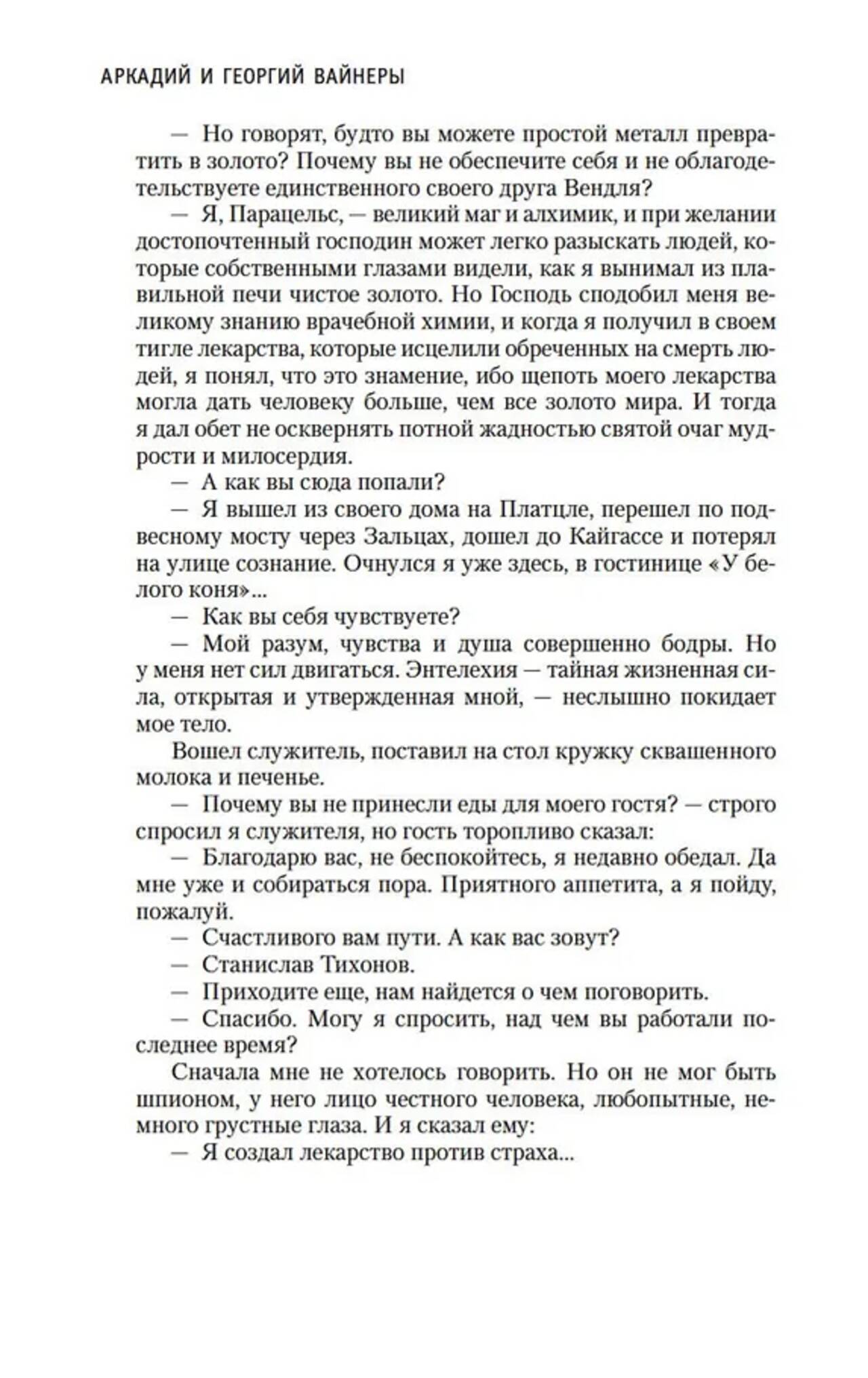 АРКАДИЙ И ГЕОРГИЙ ВАЙНЕРЫ

— Но говорят, будто вы можете простой металл превратить в золото? Почему вы не обеспечите себя и не облагодетельствуете единственного своего друга Вендля?

— Я, Парацельс, — великий маг и алхимик, и при желании достопочтенный господин может легко разыскать людей, которые собственными глазами видели, как я вынимал из плавильной печи чистое золото. Но Господь сподобил меня великому знанию врачебной химии, и когда я получил в своем тигле лекарства, которые исцелили обреченных на смерть людей, я понял, что это знамение, ибо щепоть моего лекарства могла дать человеку больше, чем все золото мира. И тогда я дал обет не осквернять потной жадностью святой очаг мудрости и милосердия.

— А как вы сюда попали?

— Я вышел из своего дома на Платцле, перешел по подвесному мосту через Зальцах, дошел до Кайгассе и потерял на улице сознание. Очнулся я уже здесь, в гостинице «У белого коня»...

— Как вы себя чувствуете?

— Мой разум, чувства и душа совершенно бодры. Но у меня нет сил двигаться. Энтелехия — тайная жизненная сила, открытая и утвержденная мной, — неслышно покидает мое тело.

Вошел служитель, поставил на стол кружку сквашенного молока и печенье.

— Почему вы не принесли еды для моего гостя? — строго спросил я служителя, но гость торопливо сказал:

— Благодарю вас, не беспокойтесь, я недавно обедал. Да мне уже и собираться пора. Приятного аппетита, а я пойду, пожалуй.

— Счастливого вам пути. А как вас зовут?

— Станислав Тихонов.

— Приходите еще, нам найдется о чем поговорить.

— Спасибо. Могу я спросить, над чем вы работали последнее время?

Сначала мне не хотелось говорить. Но он не мог быть шпионом, у него лицо честного человека, любопытные, немного грустные глаза. И я сказал ему:

— Я создал лекарство против страха...